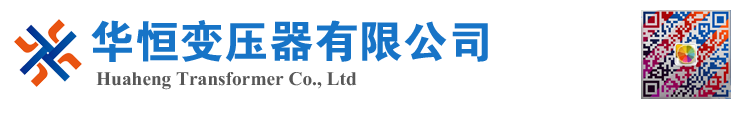 华恒变压器有限公司
Huaheng Transformer Co., Ltd